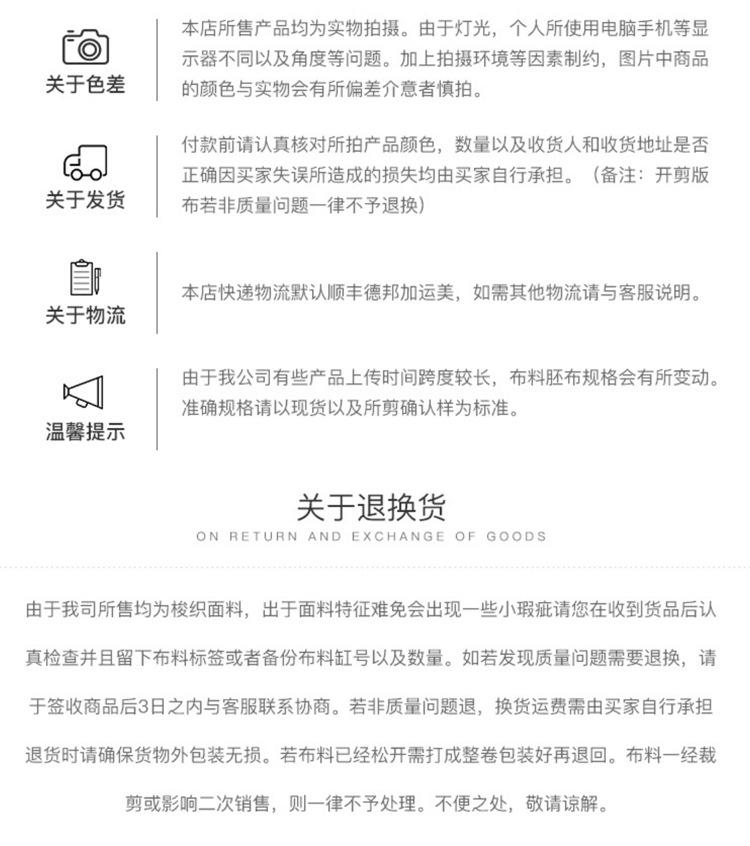 关于色差

本店所售产品均为实物拍摄。由于灯光，个人所使用电脑手机等显示器不同以及角度等问题。加上拍摄环境等因素制约，图片中商品的颜色与实物会有所偏差介意者慎拍。

关于发货

付款前请认真核对所拍产品颜色，数量以及收货人和收货地址是否正确因买家失误所造成的损失均由买家自行承担。（备注：开剪版布若非质量问题一律不予退换）

关于物流

本店快递物流默认顺丰德邦加运美，如需其他物流请与客服说明。

温馨提示

由于我公司有些产品上传时间跨度较长，布料胚布规格会有所变动。准确规格请以现货以及所剪确认样为标准。

关于退换货

ON RETURN AND EXCHANGE OF GOODS

由于我司所售均为梭织面料，出于面料特征难免会出现一些小瑕疵请您在收到货品后认真检查并且留下布料标签或者备份布料缸号以及数量。如若发现质量问题需要退换，请于签收商品后3日之内与客服联系协商。若非质量问题退，换货运费需由买家自行承担退货时请确保货物外包装无损。若布料已经松开需打成整卷包装好再退回。布料一经裁剪或影响二次销售，则一律不予处理。不便之处，敬请谅解。